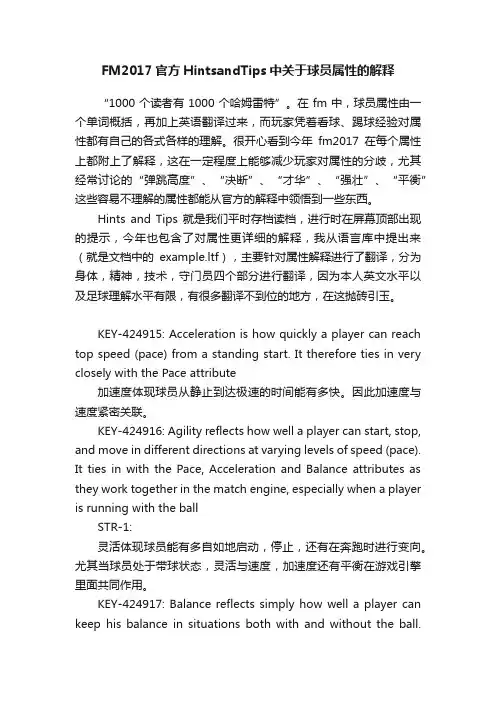 FM2017 官方 HintsandTips 中关于球员属性的解释

“1000 个读者有 1000 个哈姆雷特”。在 fm 中，球员属性由一个单词概括，再加上英语翻译过来，而玩家凭着看球、踢球经验对属性都有自己的各式各样的理解。很开心看到今年 fm2017 在每个属性上都附上了解释，这在一定程度上能够减少玩家对属性的分歧，尤其经常讨论的“弹跳高度”、“决断”、“才华”、“强壮”、“平衡”这些容易不理解的属性都能从官方的解释中领悟到一些东西。

Hints and Tips 就是我们平时存档读档，进行时在屏幕顶部出现的提示，今年也包含了对属性更详细的解释，我从语言库中提出来（就是文档中的 example.ltf），主要针对属性解释进行了翻译，分为身体，精神，技术，守门员四个部分进行翻译，因为本人英文水平以及足球理解水平有限，有很多翻译不到位的地方，在这抛砖引玉。

KEY-424915: Acceleration is how quickly a player can reach top speed (pace) from a standing start. It therefore ties in very closely with the Pace attribute

加速度体现球员从静止到达极速的时间能有多快。因此加速度与速度紧密关联。

KEY-424916: Agility reflects how well a player can start, stop, and move in different directions at varying levels of speed (pace). It ties in with the Pace, Acceleration and Balance attributes as they work together in the match engine, especially when a player is running with the ball

STR-1:

灵活体现球员能有多自如地启动，停止，还有在奔跑时进行变向。尤其当球员处于带球状态，灵活与速度，加速度还有平衡在游戏引擎里面共同作用。

KEY-424917: Balance reflects simply how well a player can keep his balance in situations both with and without the ball.